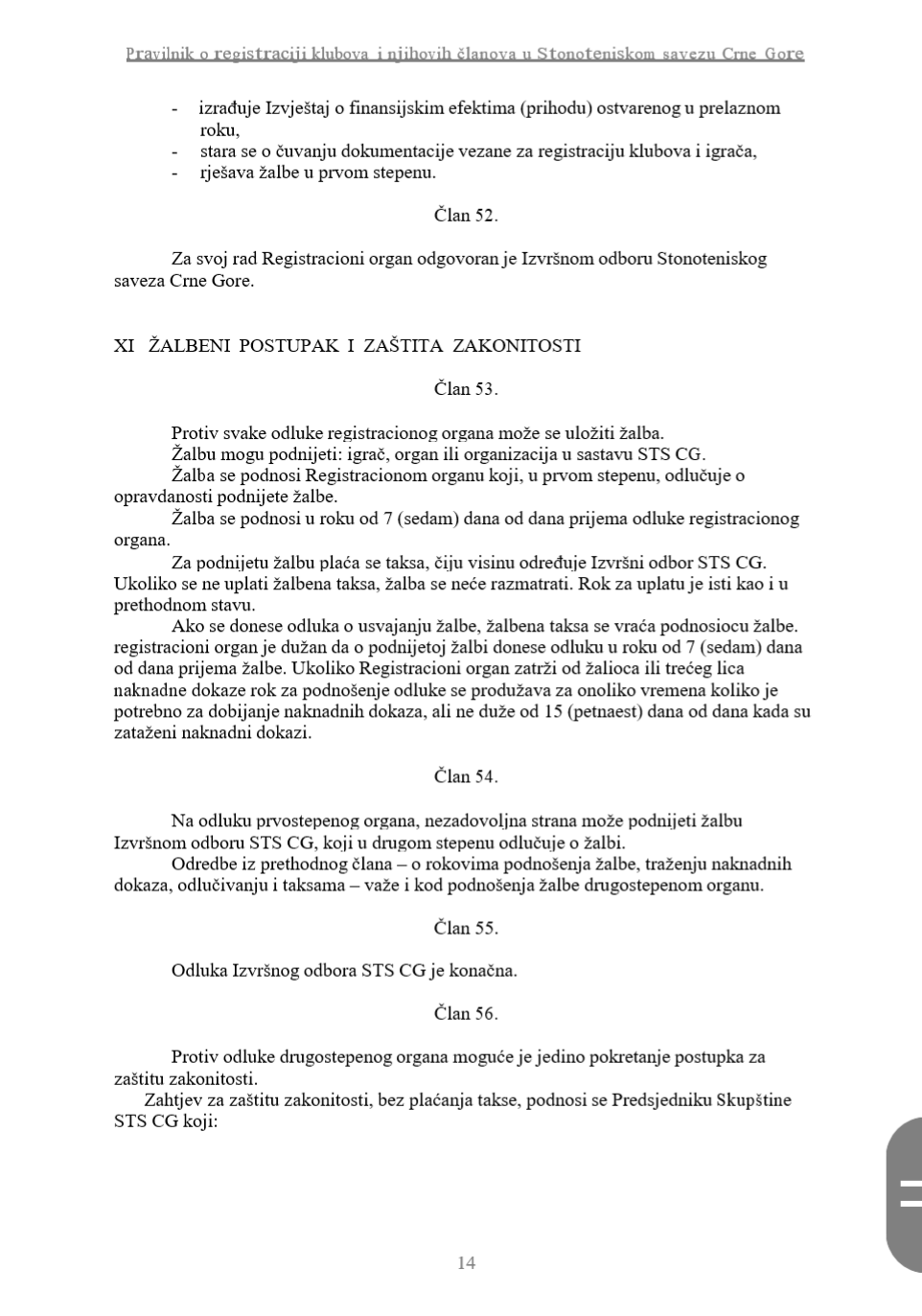 Pravilnik o registraciji klubova i njihovih članova u Stonoteniskom savezu Crne Gore

- izrađuje Izvještaj o finansijskim efektima (prihodu) ostvarenog u prelaznom roku,
- stara se o čuvanju dokumentacije vezane za registraciju klubova i igrača,
- rješava žalbe u prvom stepenu.

Član 52.

Za svoj rad Registracioni organ odgovoran je Izvršnom odboru Stonoteniskog saveza Crne Gore.

XI ŽALBENI POSTUPAK I ZAŠTITA ZAKONITOSTI

Član 53.

Protiv svake odluke registracionog organa može se uložiti žalba.

Žalbu mogu podnijeti: igrač, organ ili organizacija u sastavu STS CG.

Žalba se podnosi Registracionom organu koji, u prvom stepenu, odlučuje o opravdanosti podnijete žalbe.

Žalba se podnosi u roku od 7 (sedam) dana od dana prijema odluke registracionog organa.

Za podnijetu žalbu plaća se taksa, čiju visinu određuje Izvršni odbor STS CG. Ukoliko se ne uplati žalbena taksa, žalba se neće razmatrati. Rok za uplatu je isti kao i u prethodnom stavu.

Ako se donese odluka o usvajanju žalbe, žalbena taksa se vraća podnosiocu žalbe. registracioni organ je dužan da o podnijetoj žalbi donese odluku u roku od 7 (sedam) dana od dana prijema žalbe. Ukoliko Registracioni organ zatrži od žalioca ili trećeg lica naknadne dokaze rok za podnošenje odluke se produžava za onoliko vremena koliko je potrebno za dobijanje naknadnih dokaza, ali ne duže od 15 (petnaest) dana od dana kada su zataženi naknadni dokazi.

Član 54.

Na odluku prvostepenog organa, nezadovoljna strana može podnijeti žalbu Izvršnom odboru STS CG, koji u drugom stepenu odlučuje o žalbi.

Odredbe iz prethodnog člana – o rokovima podnošenja žalbe, traženju naknadnih dokaza, odlučivanju i taksama – važe i kod podnošenja žalbe drugostepenom organu.

Član 55.

Odluka Izvršnog odbora STS CG je konačna.

Član 56.

Protiv odluke drugostepenog organa moguće je jedino pokretanje postupka za zaštitu zakonitosti.

Zahtjev za zaštitu zakonitosti, bez plaćanja takse, podnosi se Predsjedniku Skupštine STS CG koji:

14